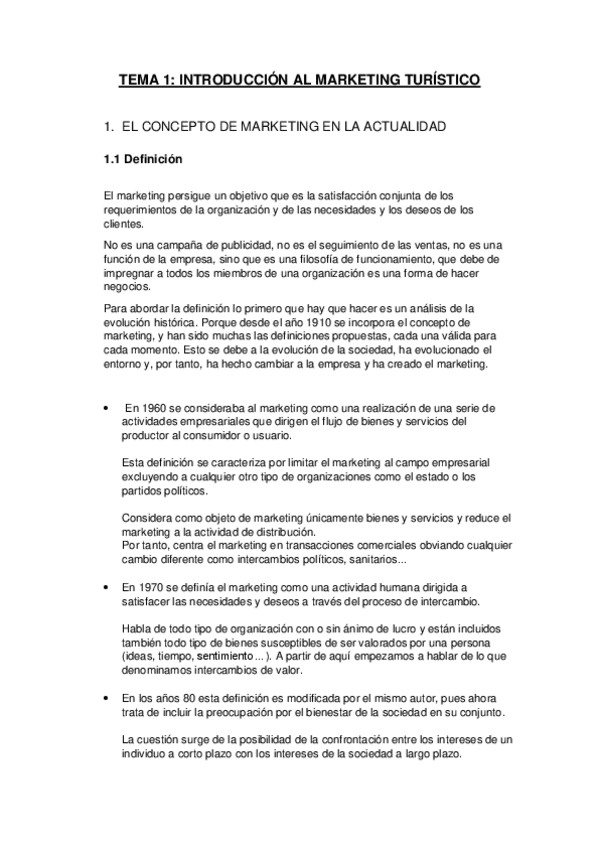 TEMA 1: INTRODUCCIÓN AL MARKETING TURÍSTICO

1. EL CONCEPTO DE MARKETING EN LA ACTUALIDAD

1.1 Definición

El marketing persigue un objetivo que es la satisfacción conjunta de los requerimientos de la organización y de las necesidades y los deseos de los clientes.

No es una campaña de publicidad, no es el seguimiento de las ventas, no es una función de la empresa, sino que es una filosofía de funcionamiento, que debe de impregnar a todos los miembros de una organización es una forma de hacer negocios.

Para abordar la definición lo primero que hay que hacer es un análisis de la evolución histórica. Porque desde el año 1910 se incorpora el concepto de marketing, y han sido muchas las definiciones propuestas, cada una válida para cada momento. Esto se debe a la evolución de la sociedad, ha evolucionado el entorno y, por tanto, ha hecho cambiar a la empresa y ha creado el marketing.

• En 1960 se consideraba al marketing como una realización de una serie de actividades empresariales que dirigen el flujo de bienes y servicios del productor al consumidor o usuario.

Esta definición se caracteriza por limitar el marketing al campo empresarial excluyendo a cualquier otro tipo de organizaciones como el estado o los partidos políticos.

Considera como objeto de marketing únicamente bienes y servicios y reduce el marketing a la actividad de distribución.
Por tanto, centra el marketing en transacciones comerciales obviando cualquier cambio diferente como intercambios políticos, sanitarios...

• En 1970 se definía el marketing como una actividad humana dirigida a satisfacer las necesidades y deseos a través del proceso de intercambio.

Habla de todo tipo de organización con o sin ánimo de lucro y están incluidos también todo tipo de bienes susceptibles de ser valorados por una persona (ideas, tiempo, sentimiento...). A partir de aquí empezamos a hablar de lo que denominamos intercambios de valor.

• En los años 80 esta definición es modificada por el mismo autor, pues ahora trata de incluir la preocupación por el bienestar de la sociedad en su conjunto.

La cuestión surge de la posibilidad de la confrontación entre los intereses de un individuo a corto plazo con los intereses de la sociedad a largo plazo.